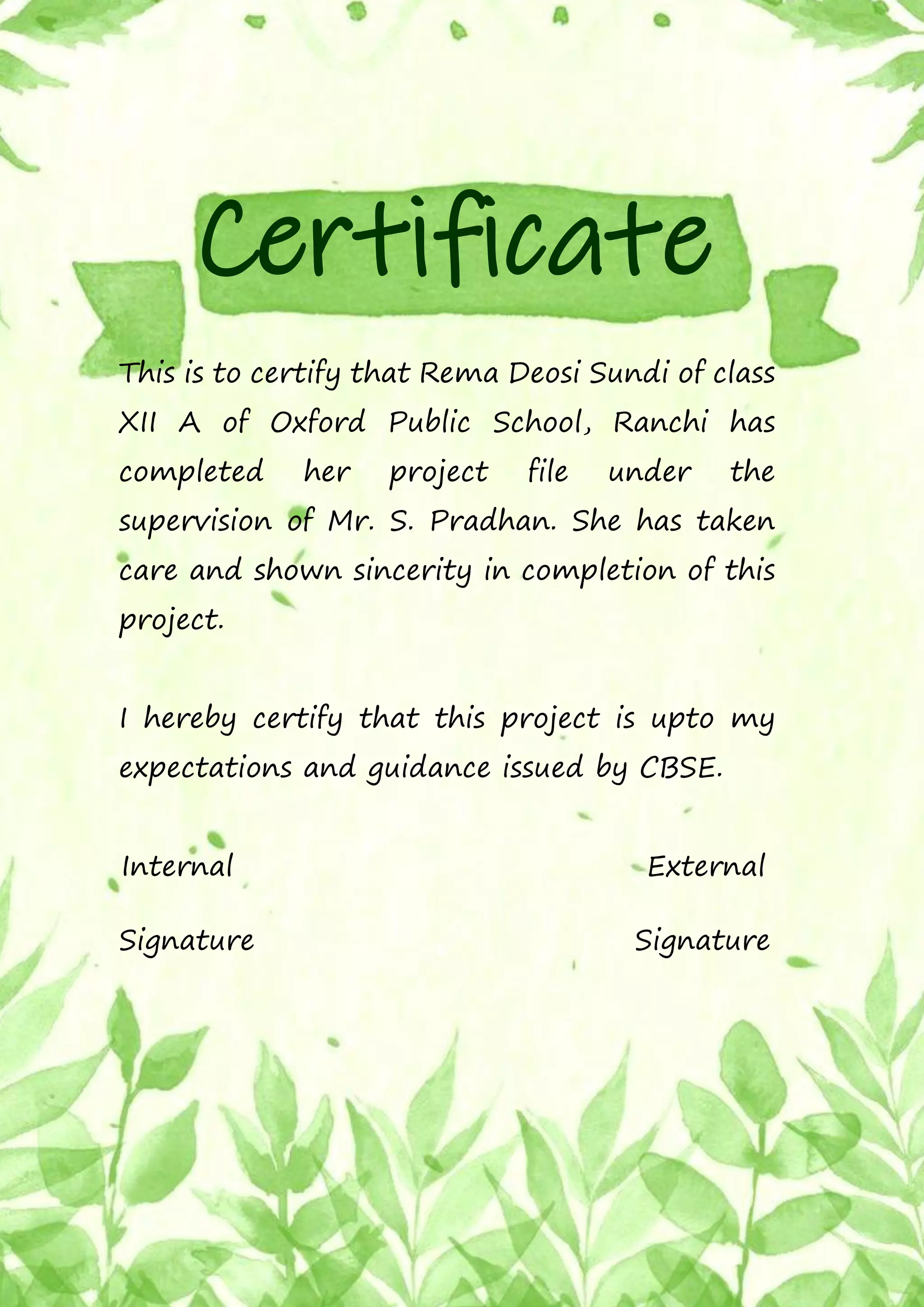 Certificate

This is to certify that Rema Deosi Sundi of class XII A of Oxford Public School, Ranchi has completed her project file under the supervision of Mr. S. Pradhan. She has taken care and shown sincerity in completion of this project.

I hereby certify that this project is upto my expectations and guidance issued by CBSE.

Internal

Signature

External

Signature